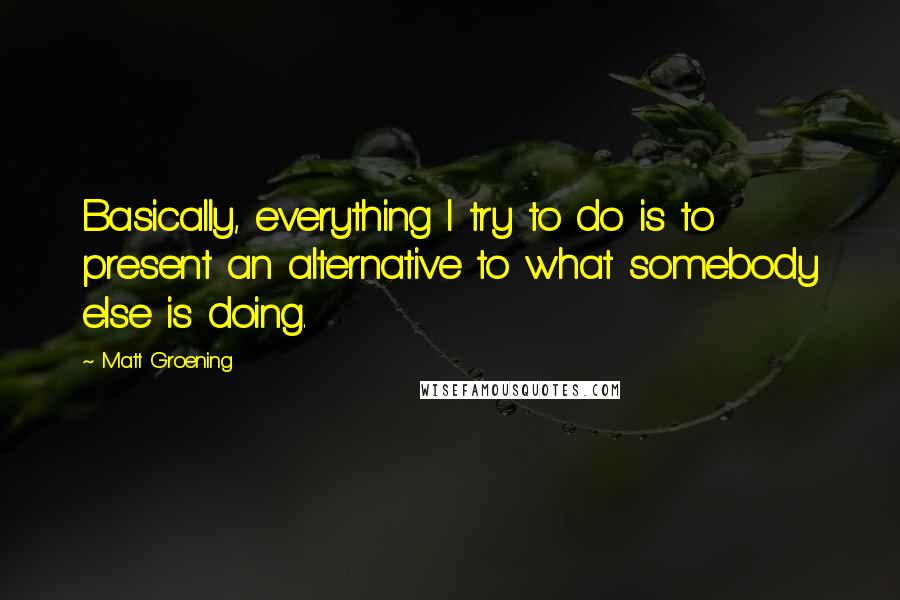 Basically, everything I try to do is to present an alternative to what somebody else is doing.

~ Matt Groening

WISEFAMOUSQUOTES.COM